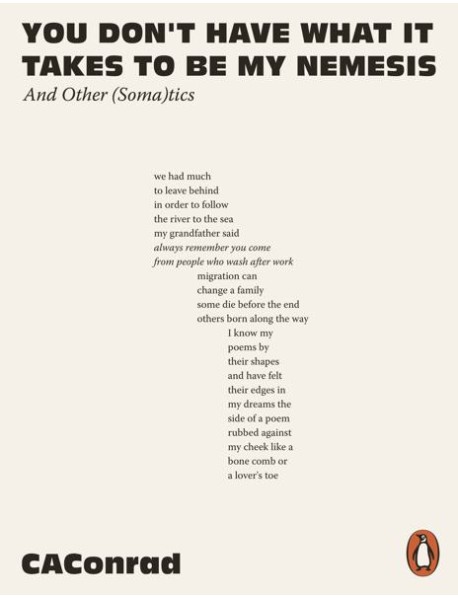 YOU DON'T HAVE WHAT IT TAKES TO BE MY NEMESIS

And Other (Soma)tics

we had much
to leave behind
in order to follow
the river to the sea
my grandfather said
always remember you come
from people who wash after work
migration can
change a family
some die before the end
others born along the way
I know my
poems by
their shapes
and have felt
their edges in
my dreams the
side of a poem
rubbed against
my cheek like a
bone comb or
a lover's toe

CAConrad